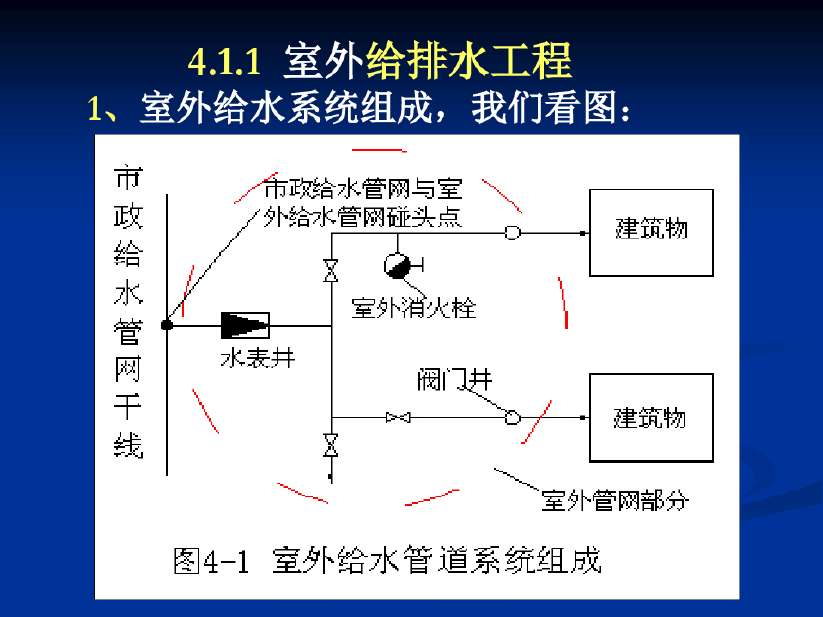 4.1.1 室外给排水工程

1、室外给水系统组成，我们看图：

市政给水管网干线

市政给水管网与室外给水管网碰头点

建筑物

室外消火栓

水表井

阀门井

建筑物

室外管网部分

图4-1 室外给水管道系统组成